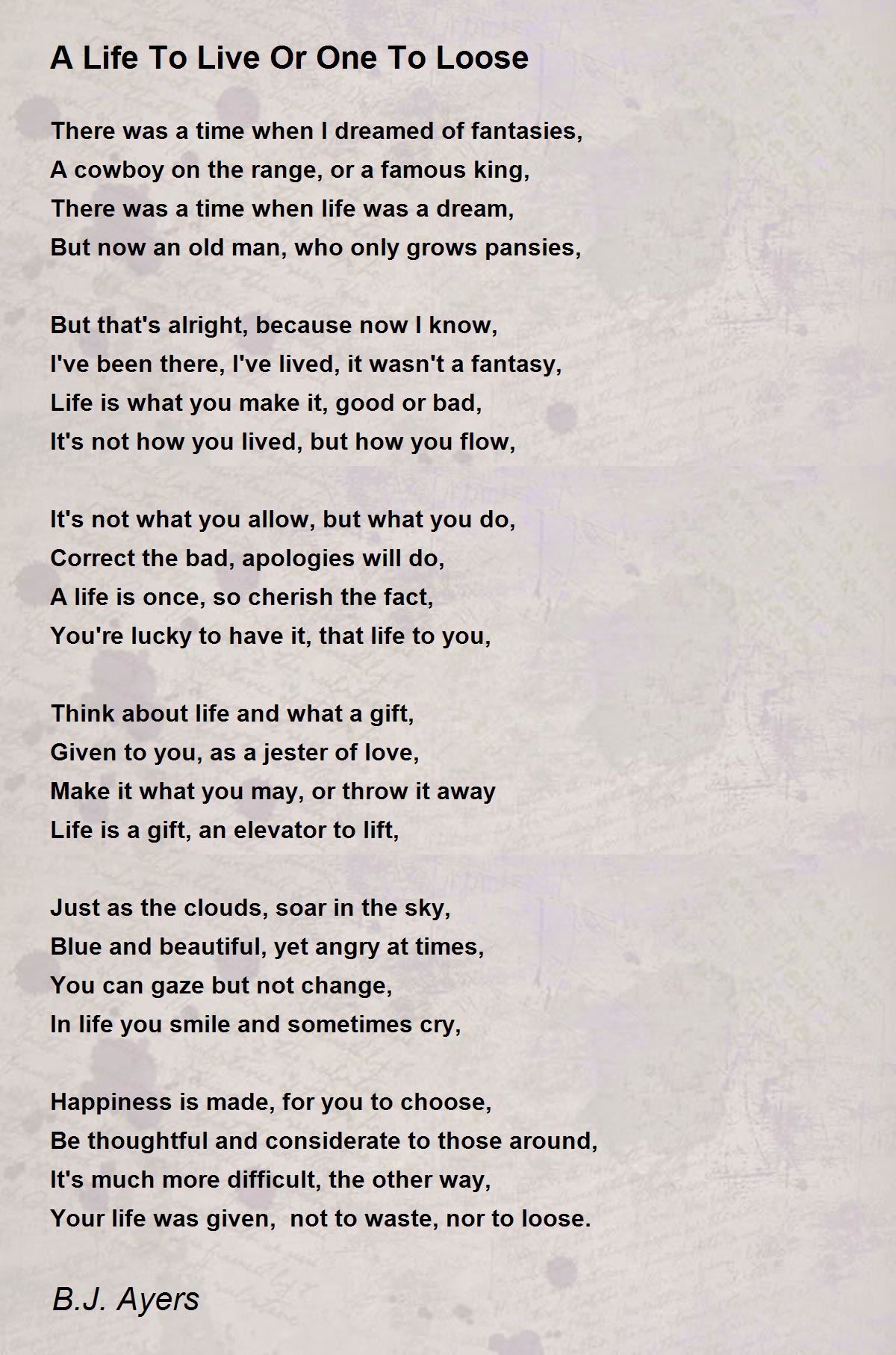 A Life To Live Or One To Loose

There was a time when I dreamed of fantasies,
A cowboy on the range, or a famous king,
There was a time when life was a dream,
But now an old man, who only grows pansies,

But that's alright, because now I know,
I've been there, I've lived, it wasn't a fantasy,
Life is what you make it, good or bad,
It's not how you lived, but how you flow,

It's not what you allow, but what you do,
Correct the bad, apologies will do,
A life is once, so cherish the fact,
You're lucky to have it, that life to you,

Think about life and what a gift,
Given to you, as a jester of love,
Make it what you may, or throw it away
Life is a gift, an elevator to lift,

Just as the clouds, soar in the sky,
Blue and beautiful, yet angry at times,
You can gaze but not change,
In life you smile and sometimes cry,

Happiness is made, for you to choose,
Be thoughtful and considerate to those around,
It's much more difficult, the other way,
Your life was given,  not to waste, nor to loose.

B.J. Ayers